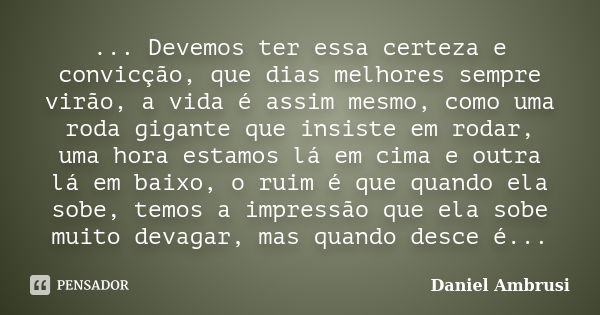 ... Devemos ter essa certeza e convicção, que dias melhores sempre virão, a vida é assim mesmo, como uma roda gigante que insiste em rodar, uma hora estamos lá em cima e outra lá em baixo, o ruim é que quando ela sobe, temos a impressão que ela sobe muito devagar, mas quando desce é...

PENSADOR

Daniel Ambrusi